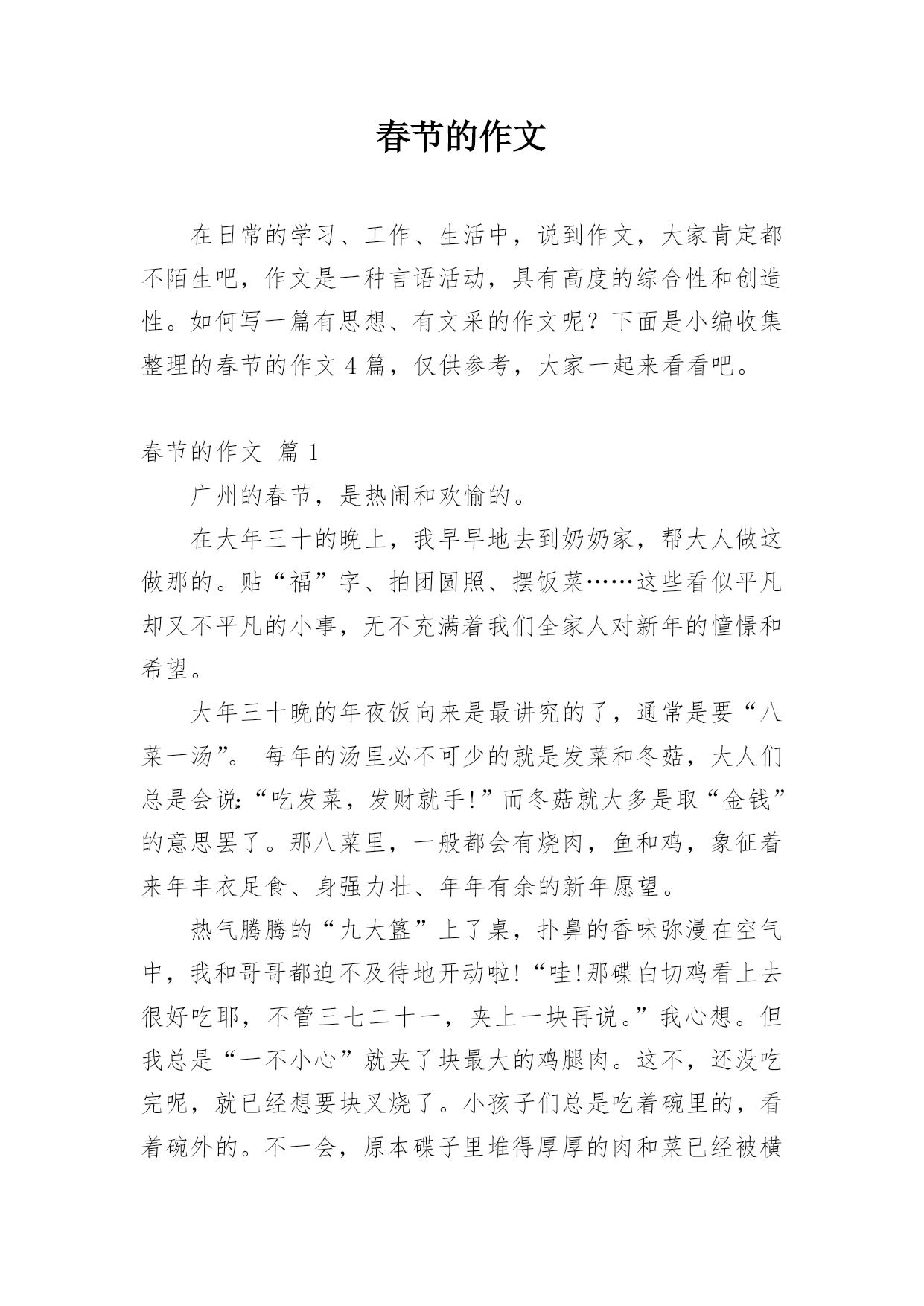 春节的作文

在日常的学习、工作、生活中，说到作文，大家肯定都不陌生吧，作文是一种言语活动，具有高度的综合性和创造性。如何写一篇有思想、有文采的作文呢？下面是小编收集整理的春节的作文4篇，仅供参考，大家一起来看看吧。

春节的作文 篇1

广州的春节，是热闹和欢愉的。

在大年三十的晚上，我早早地去到奶奶家，帮大人做这做那的。贴“福”字、拍团圆照、摆饭菜……这些看似平凡却又不平凡的小事，无不充满着我们全家人对新年的憧憬和希望。

大年三十晚的年夜饭向来是最讲究的了，通常是要“八菜一汤”。每年的汤里必不可少的就是发菜和冬菇，大人们总是会说:“吃发菜，发财就手!”而冬菇就大多是取“金钱”的意思罢了。那八菜里，一般都会有烧肉，鱼和鸡，象征着来年丰衣足食、身强力壮、年年有余的新年愿望。

热气腾腾的“九大簋”上了桌，扑鼻的香味弥漫在空气中，我和哥哥都迫不及待地开动啦!“哇!那碟白切鸡看上去很好吃耶，不管三七二十一，夹上一块再说。”我心想。但我总是“一不小心”就夹了块最大的鸡腿肉。这不，还没吃完呢，就已经想要块叉烧了。小孩子们总是吃着碗里的，看着碗外的。不一会，原本碟子里堆得厚厚的肉和菜已经被横